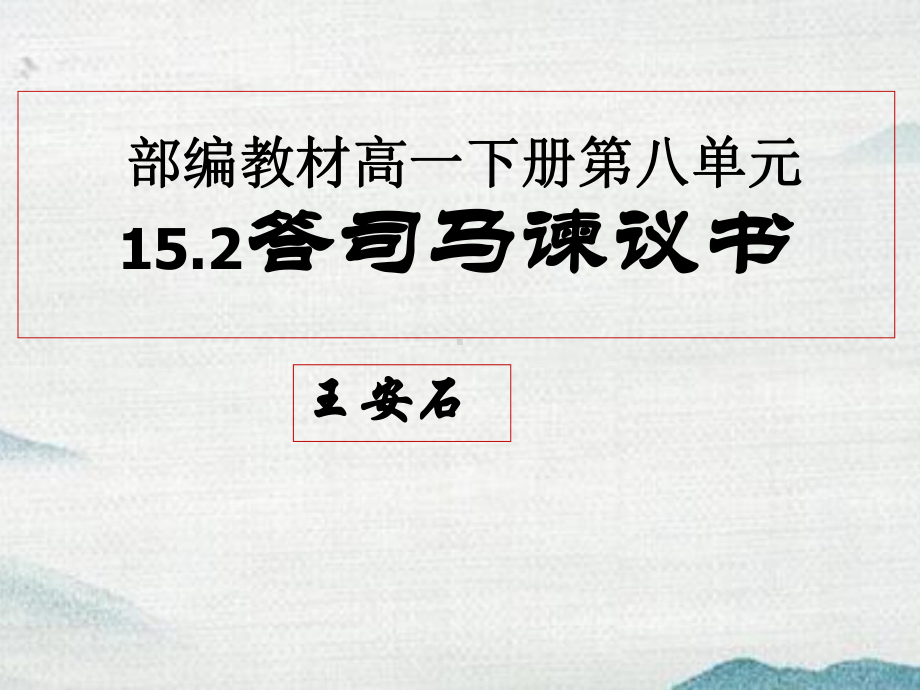 部编教材高一下册第八单元

15.2答司马谏议书

王安石